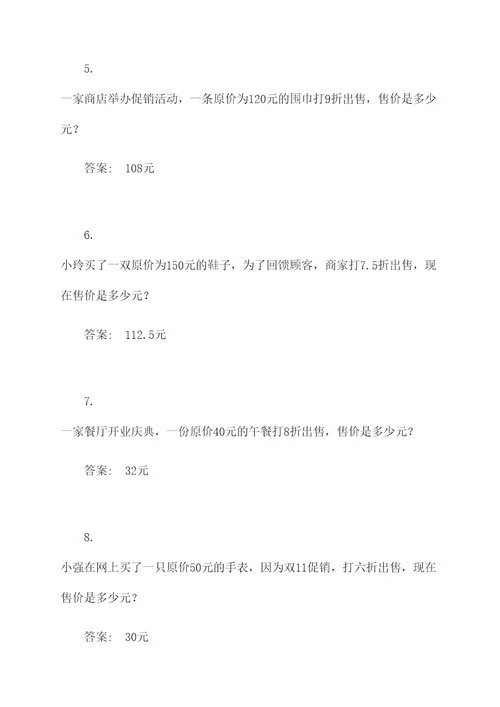 5.

一家商店举办促销活动，一条原价为120元的围巾打9折出售，售价是多少元？

答案： 108元

6.

小玲买了一双原价为150元的鞋子，为了回馈顾客，商家打7.5折出售，现在售价是多少元？

答案： 112.5元

7.

一家餐厅开业庆典，一份原价40元的午餐打8折出售，售价是多少元？

答案： 32元

8.

小强在网上买了一只原价50元的手表，因为双11促销，打六折出售，现在售价是多少元？

答案： 30元